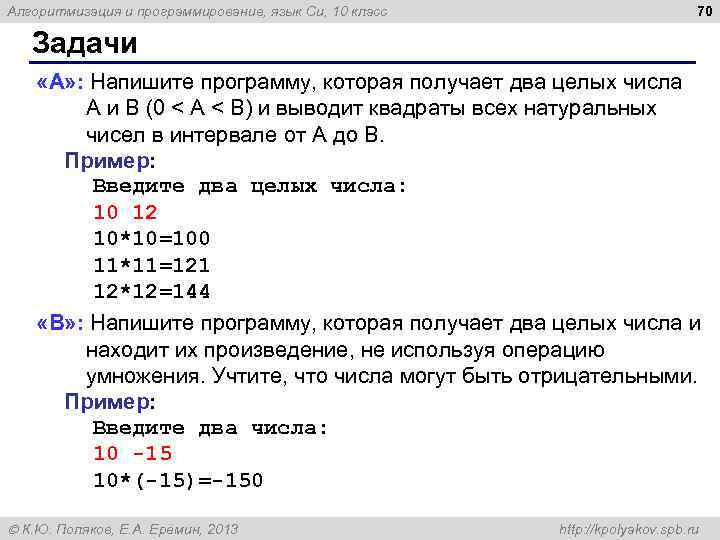 Алгоритмизация и программирование, язык Си, 10 класс

70

Задачи

«A»: Напишите программу, которая получает два целых числа A и B (0 < A < B) и выводит квадраты всех натуральных чисел в интервале от A до B.

Пример:

Введите два целых числа:
10 12
10*10=100
11*11=121
12*12=144

«B»: Напишите программу, которая получает два целых числа и находит их произведение, не используя операцию умножения. Учтите, что числа могут быть отрицательными.

Пример:

Введите два числа:
10 -15
10*(-15)=-150

© К.Ю. Поляков, Е.А. Еремин, 2013

http://kpolyakov.spb.ru